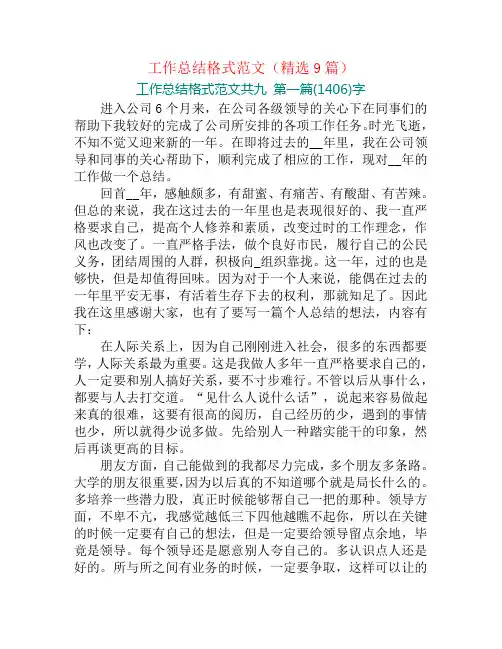 工作总结格式范文（精选 9 篇）

工作总结格式范文共九 第一篇(1406)字

进入公司 6 个月来，在公司各级领导的关心下在同事们的帮助下我较好的完成了公司所安排的各项工作任务。时光飞逝，不知不觉又迎来新的一年。在即将过去的__年里，我在公司领导和同事的关心帮助下，顺利完成了相应的工作，现对__年的工作做一个总结。

回首__年，感触颇多，有甜蜜、有痛苦、有酸甜、有苦辣。但总的来说，我在这过去的一年里也是表现很好的、我一直严格要求自己，提高个人修养和素质，改变过时的工作理念，作风也改变了。一直严格手法，做个良好市民，履行自己的公民义务，团结周围的人群，积极向_组织靠拢。这一年，过的也是够快，但是却值得回味。因为对于一个人来说，能偶在过去的一年里平安无事，有活着生存下去的权利，那就知足了。因此我在这里感谢大家，也有了要写一篇个人总结的想法，内容有下：

在人际关系上，因为自己刚刚进入社会，很多的东西都要学，人际关系最为重要。这是我做人多年一直严格要求自己的，人一定要和别人搞好关系，要不寸步难行。不管以后从事什么，都要与人去打交道。“见什么人说什么话”，说起来容易做起来真的很难，这要有很高的阅历，自己经历的少，遇到的事情也少，所以就得少说多做。先给别人一种踏实能干的印象，然后再谈更高的目标。

朋友方面，自己能做到的我都尽力完成，多个朋友多条路。大学的朋友很重要，因为以后真的不知道哪个就是局长什么的。多培养一些潜力股，真正时候能够帮自己一把的那种。领导方面，不卑不亢，我感觉越低三下四他越瞧不起你，所以在关键的时候一定要有自己的想法，但是一定要给领导留点余地，毕竟是领导。每个领导还是愿意别人夸自己的。多认识点人还是好的。所与所之间有业务的时候，一定要争取，这样可以让的